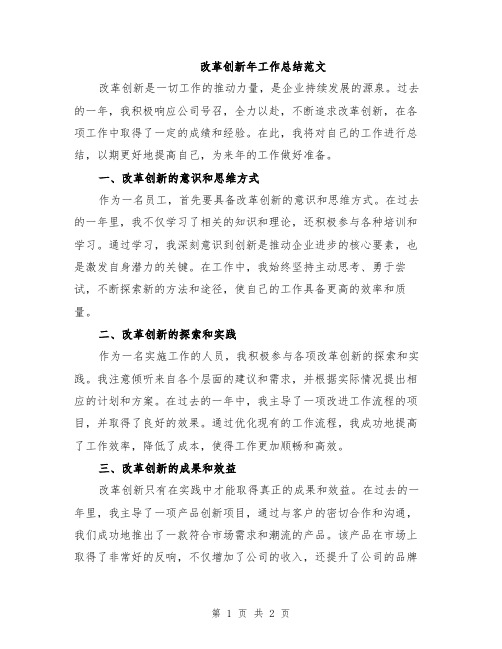 改革创新年工作总结范文

改革创新是一切工作的推动力量，是企业持续发展的源泉。过去的一年，我积极响应公司号召，全力以赴，不断追求改革创新，在各项工作中取得了一定的成绩和经验。在此，我将对自己的工作进行总结，以期更好地提高自己，为来年的工作做好准备。

一、改革创新的意识和思维方式

作为一名员工，首先要具备改革创新的意识和思维方式。在过去的一年里，我不仅学习了相关的知识和理论，还积极参与各种培训和学习。通过学习，我深刻意识到创新是推动企业进步的核心要素，也是激发自身潜力的关键。在工作中，我始终坚持主动思考、勇于尝试，不断探索新的方法和途径，使自己的工作具备更高的效率和质量。

二、改革创新的探索和实践

作为一名实施工作的人员，我积极参与各项改革创新的探索和实践。我注意倾听来自各个层面的建议和需求，并根据实际情况提出相应的计划和方案。在过去的一年中，我主导了一项改进工作流程的项目，并取得了良好的效果。通过优化现有的工作流程，我成功地提高了工作效率，降低了成本，使得工作更加顺畅和高效。

三、改革创新的成果和效益

改革创新只有在实践中才能取得真正的成果和效益。在过去的一年里，我主导了一项产品创新项目，通过与客户的密切合作和沟通，我们成功地推出了一款符合市场需求和潮流的产品。该产品在市场上取得了非常好的反响，不仅增加了公司的收入，还提升了公司的品牌

第 1 页 共 2 页